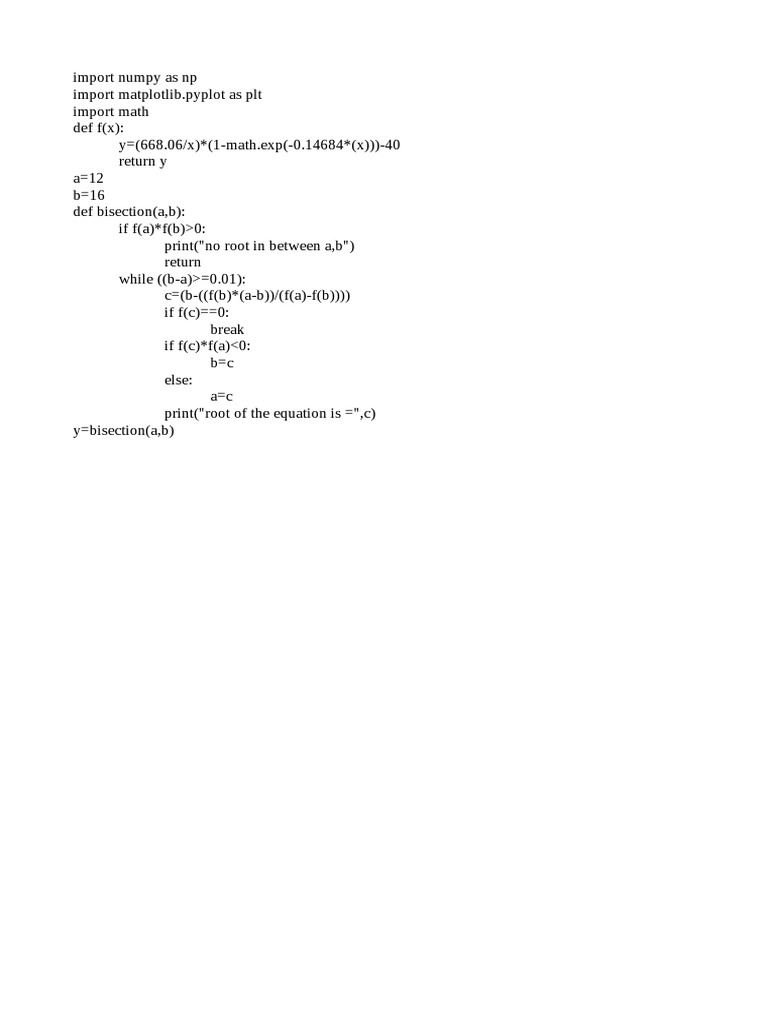 import numpy as np
import matplotlib.pyplot as plt
import math
def f(x):
    y=(668.06/x)*(1-math.exp(-0.14684*(x)))-40
    return y
a=12
b=16
def bisection(a,b):
    if f(a)*f(b)>0:
        print("no root in between a,b")
        return
    while ((b-a)>=0.01):
        c=(b-((f(b)*(a-b))/(f(a)-f(b))))
        if f(c)==0:
            break
        if f(c)*f(a)<0:
            b=c
        else:
            a=c
        print("root of the equation is =",c)
y=bisection(a,b)